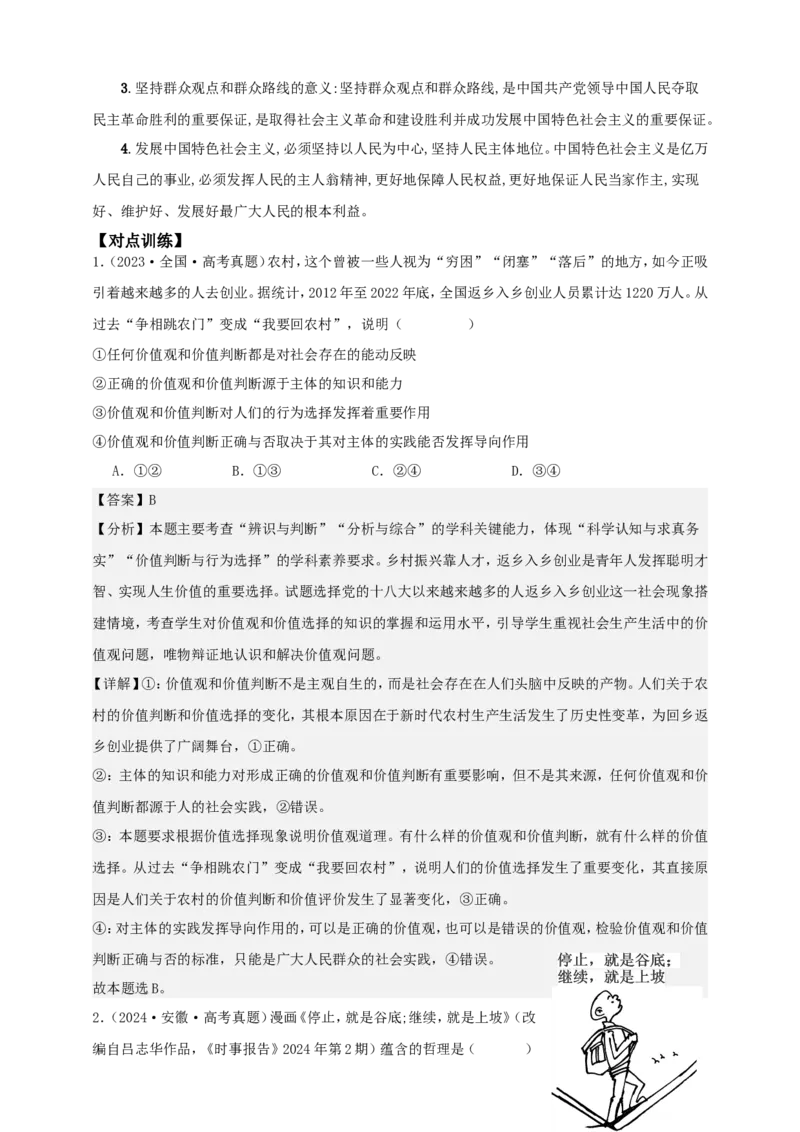 3. 坚持群众观点和群众路线的意义：坚持群众观点和群众路线，是中国共产党领导中国人民夺取民主革命胜利的重要保证，是取得社会主义革命和建设胜利并成功发展中国特色社会主义的重要保证。

4. 发展中国特色社会主义，必须坚持以人民为中心，坚持人民主体地位。中国特色社会主义是亿万人民自己的事业，必须发挥人民的主人翁精神，更好地保障人民权益，更好地保证人民当家作主，实现好、维护好、发展好最广大人民的根本利益。

【对点训练】

1.（2023·全国·高考真题）农村，这个曾被一些人视为“穷困”“闭塞”“落后”的地方，如今正吸引着越来越多的人去创业。据统计，2012年至2022年底，全国返乡入乡创业人员累计达1220万人。从过去“争相跳农门”变成“我要回农村”，说明（　　）

①任何价值观和价值判断都是对社会存在的能动反映

②正确的价值观和价值判断源于主体的知识和能力

③价值观和价值判断对人们的行为选择发挥着重要作用

④价值观和价值判断正确与否取决于其对主体的实践能否发挥导向作用

A．①②　　B．①③　　C．②④　　D．③④

【答案】B

【分析】本题主要考查“辨识与判断”“分析与综合”的学科关键能力，体现“科学认知与求真务实”“价值判断与行为选择”的学科素养要求。乡村振兴靠人才，返乡入乡创业是青年人发挥聪明才智、实现人生价值的重要选择。试题选择党的十八大以来越来越多的人返乡入乡创业这一社会现象搭建情境，考查学生对价值观和价值选择的知识的掌握和运用水平，引导学生重视社会生产生活中的价值观问题，唯物辩证地认识和解决价值观问题。

【详解】①：价值观和价值判断不是主观自生的，而是社会存在在人们头脑中反映的产物。人们关于农村的价值判断和价值选择的变化，其根本原因在于新时代农村生产生活发生了历史性变革，为回乡返乡创业提供了广阔舞台，①正确。

②：主体的知识和能力对形成正确的价值观和价值判断有重要影响，但不是其来源，任何价值观和价值判断都源于人的社会实践，②错误。

③：本题要求根据价值选择现象说明价值观道理。有什么样的价值观和价值判断，就有什么样的价值选择。从过去“争相跳农门”变成“我要回农村”，说明人们的价值选择发生了重要变化，其直接原因是人们关于农村的价值判断和价值评价发生了显著变化，③正确。

④：对主体的实践发挥导向作用的，可以是正确的价值观，也可以是错误的价值观，检验价值观和价值判断正确与否的标准，只能是广大人民群众的社会实践，④错误。

故本题选B。

停止，就是谷底；
继续，就是上坡

2.（2024·安徽·高考真题）漫画《停止，就是谷底;继续，就是上坡》（改编自吕志华作品，《时事报告》2024年第2期）蕴含的哲理是（　　）